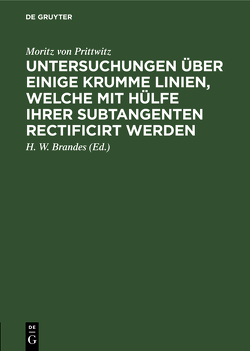 DE GRUYTER

Moritz von Prittwitz

UNTERSUCHUNGEN ÜBER EINIGE KRUMME LINIEN, WELCHE MIT HÜLFE IHRER SUBTANGENTEN RECTIFICIRT WERDEN

H. W. Brandes (Ed.)

DE
G